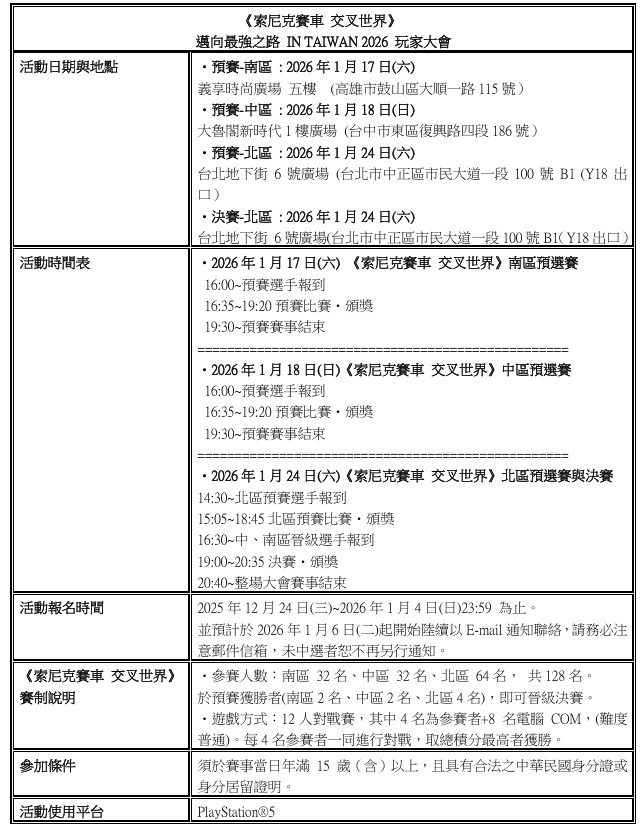 《索尼克賽車 交叉世界》
邁向最強之路 IN TAIWAN 2026 玩家大會

| | |
|---|---|
| 活動日期與地點 | ・預賽-南區：2026 年 1 月 17 日(六)<br>義享時尚廣場 五樓 (高雄市鼓山區大順一路 115 號）<br>・預賽-中區：2026 年 1 月 18 日(日)<br>大魯閣新時代 1 樓廣場 (台中市東區復興路四段 186 號）<br>・預賽-北區：2026 年 1 月 24 日(六)<br>台北地下街 6 號廣場 (台北市中正區市民大道一段 100 號 B1 (Y18 出口）<br>・決賽-北區：2026 年 1 月 24 日(六)<br>台北地下街 6 號廣場(台北市中正區市民大道一段 100 號 B1（Y18 出口） |
| 活動時間表 | ・2026 年 1 月 17 日(六) 《索尼克賽車 交叉世界》南區預選賽<br>16:00~預賽選手報到<br>16:35~19:20 預賽比賽・頒獎<br>19:30~預賽賽事結束<br>================================================<br>・2026 年 1 月 18 日(日)《索尼克賽車 交叉世界》中區預選賽<br>16:00~預賽選手報到<br>16:35~19:20 預賽比賽・頒獎<br>19:30~預賽賽事結束<br>================================================<br>・2026 年 1 月 24 日(六)《索尼克賽車 交叉世界》北區預選賽與決賽<br>14:30~北區預賽選手報到<br>15:05~18:45 北區預賽比賽・頒獎<br>16:30~中、南區晉級選手報到<br>19:00~20:35 決賽・頒獎<br>20:40~整場大會賽事結束 |
| 活動報名時間 | 2025 年 12 月 24 日(三)~2026 年 1 月 4 日(日)23:59 為止。<br>並預計於 2026 年 1 月 6 日(二)起開始陸續以 E-mail 通知聯絡，請務必注意郵件信箱，未中選者恕不再另行通知。 |
| 《索尼克賽車 交叉世界》賽制說明 | ・參賽人數：南區 32 名、中區 32 名、北區 64 名， 共 128 名。<br>於預賽獲勝者(南區 2 名、中區 2 名、北區 4 名)，即可晉級決賽。<br>・遊戲方式：12 人對戰賽，其中 4 名為參賽者+8 名電腦 COM，(難度普通)。每 4 名參賽者一同進行對戰，取總積分最高者獲勝。 |
| 參加條件 | 須於賽事當日年滿 15 歲（含）以上，且具有合法之中華民國身分證或身分居留證明。 |
| 活動使用平台 | PlayStation®5 |